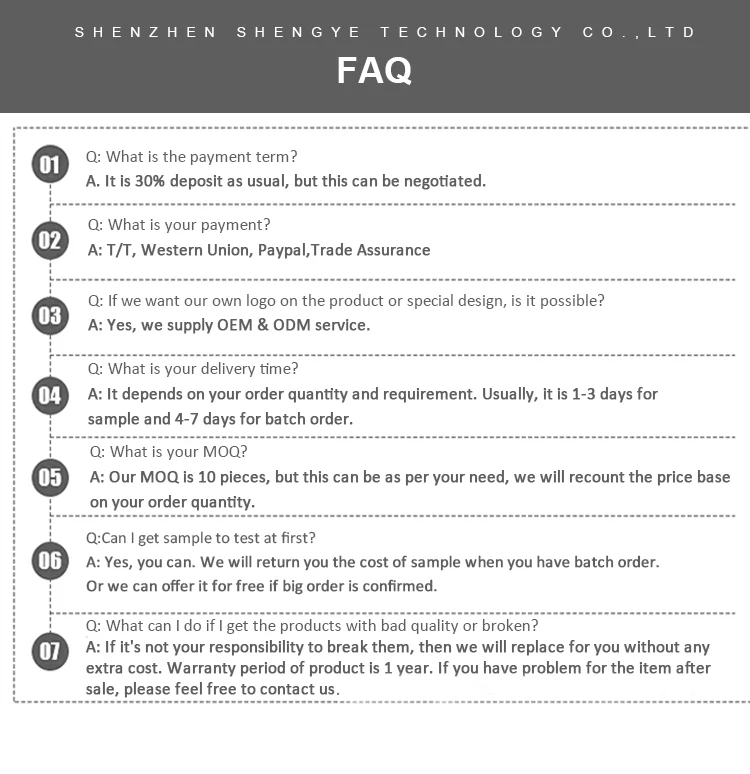 SHENZHEN SHENGYE TECHNOLOGY CO.,LTD

FAQ

01

Q: What is the payment term?

A. It is 30% deposit as usual, but this can be negotiated.

02

Q: What is your payment?

A: T/T, Western Union, Paypal,Trade Assurance

03

Q: If we want our own logo on the product or special design, is it possible?

A: Yes, we supply OEM & ODM service.

04

Q: What is your delivery time?

A: It depends on your order quantity and requirement. Usually, it is 1-3 days for sample and 4-7 days for batch order.

05

Q: What is your MOQ?

A: Our MOQ is 10 pieces, but this can be as per your need, we will recount the price base on your order quantity.

06

Q:Can I get sample to test at first?

A: Yes, you can. We will return you the cost of sample when you have batch order. Or we can offer it for free if big order is confirmed.

07

Q: What can I do if I get the products with bad quality or broken?

A: If it's not your responsibility to break them, then we will replace for you without any extra cost. Warranty period of product is 1 year. If you have problem for the item after sale, please feel free to contact us.